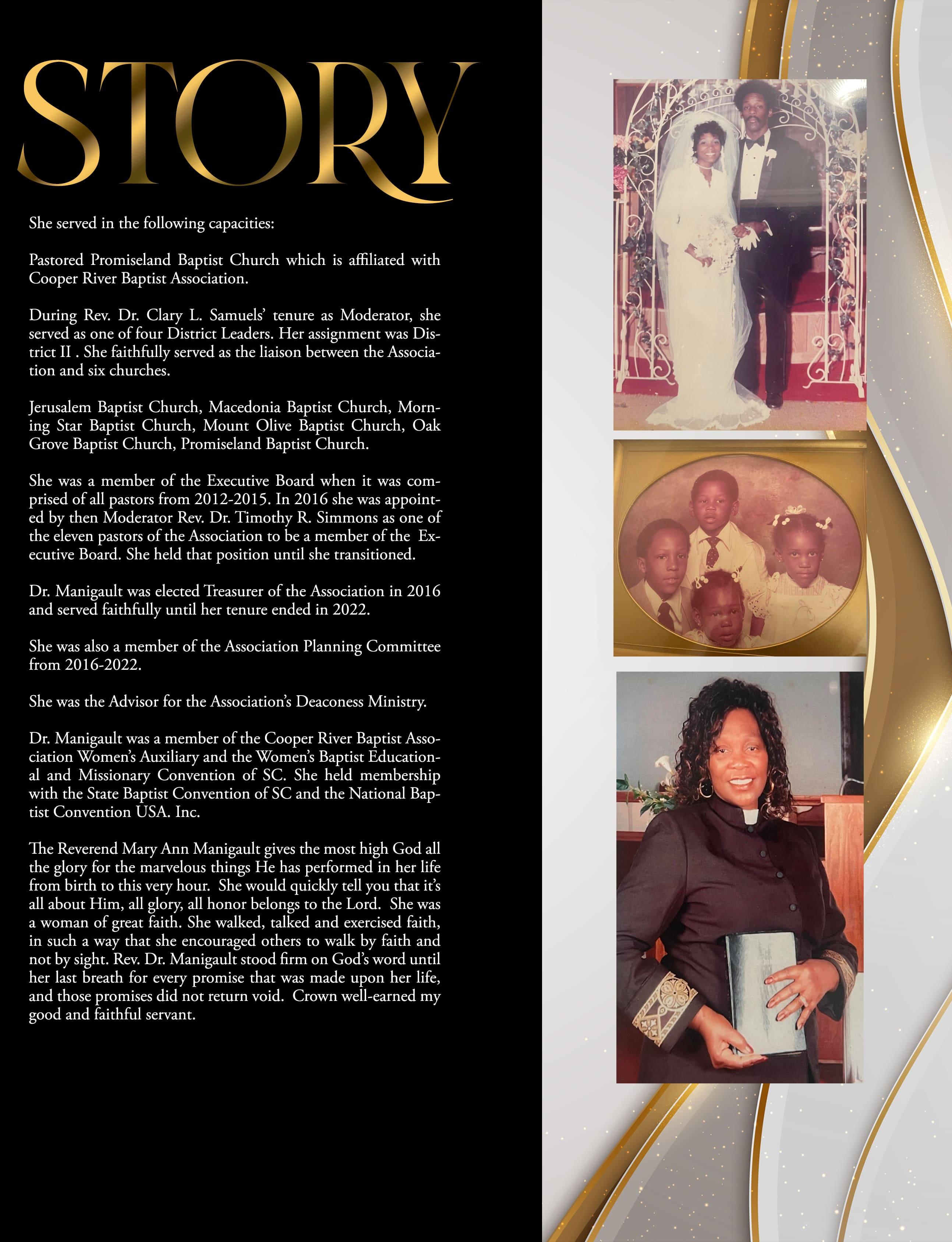 STORY

She served in the following capacities:

Pastored Promiseland Baptist Church which is affiliated with Cooper River Baptist Association.

During Rev. Dr. Clary L. Samuels' tenure as Moderator, she served as one of four District Leaders. Her assignment was District II . She faithfully served as the liaison between the Association and six churches.

Jerusalem Baptist Church, Macedonia Baptist Church, Morning Star Baptist Church, Mount Olive Baptist Church, Oak Grove Baptist Church, Promiseland Baptist Church.

She was a member of the Executive Board when it was comprised of all pastors from 2012-2015. In 2016 she was appointed by then Moderator Rev. Dr. Timothy R. Simmons as one of the eleven pastors of the Association to be a member of the Executive Board. She held that position until she transitioned.

Dr. Manigault was elected Treasurer of the Association in 2016 and served faithfully until her tenure ended in 2022.

She was also a member of the Association Planning Committee from 2016-2022.

She was the Advisor for the Association's Deaconess Ministry.

Dr. Manigault was a member of the Cooper River Baptist Association Women's Auxiliary and the Women's Baptist Educational and Missionary Convention of SC. She held membership with the State Baptist Convention of SC and the National Baptist Convention USA. Inc.

The Reverend Mary Ann Manigault gives the most high God all the glory for the marvelous things He has performed in her life from birth to this very hour. She would quickly tell you that it's all about Him, all glory, all honor belongs to the Lord. She was a woman of great faith. She walked, talked and exercised faith, in such a way that she encouraged others to walk by faith and not by sight. Rev. Dr. Manigault stood firm on God's word until her last breath for every promise that was made upon her life, and those promises did not return void. Crown well-earned my good and faithful servant.